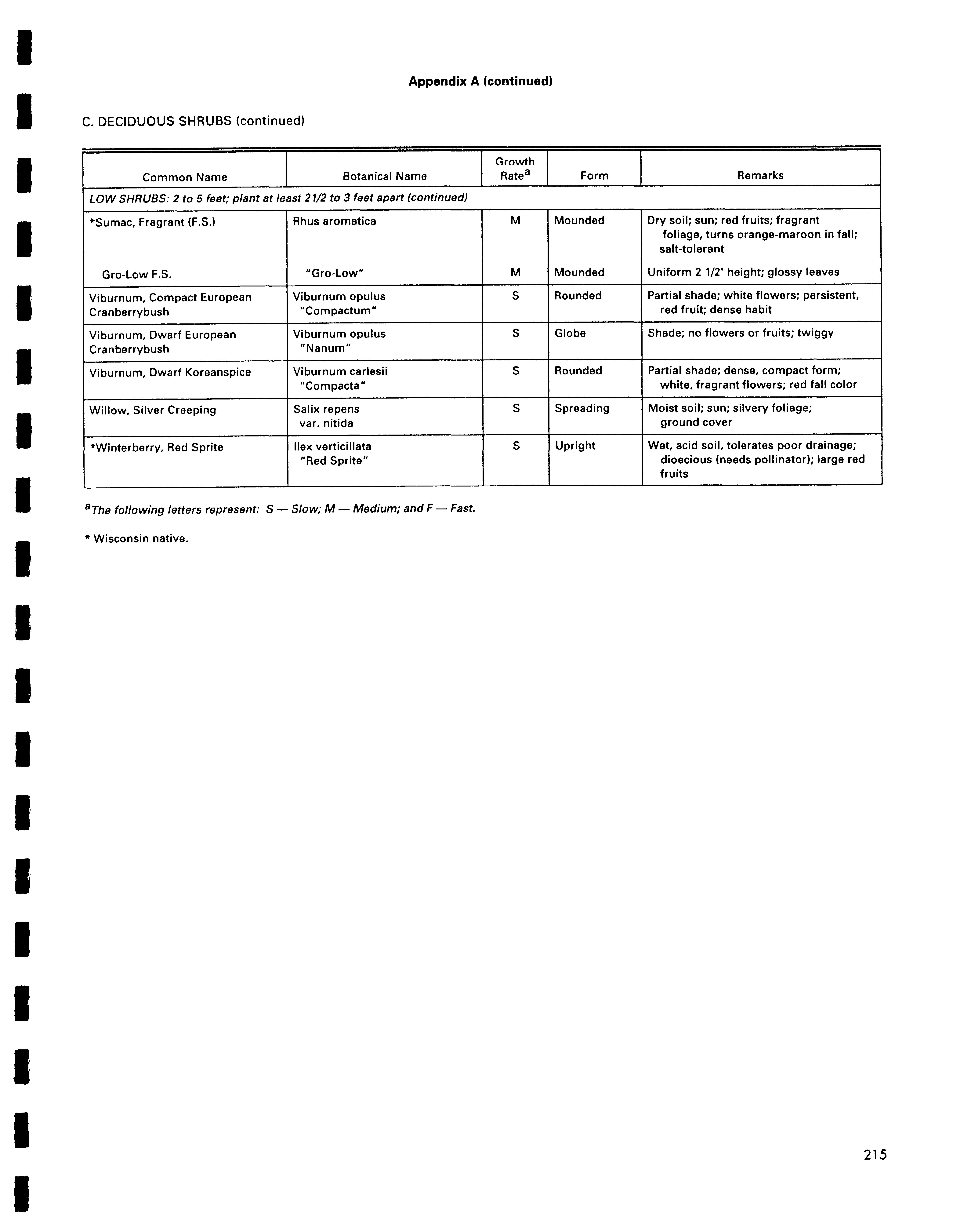 Appendix A (continued)

C. DECIDUOUS SHRUBS (continued)

| Common Name | Botanical Name | Growth Rate$^a$ | Form | Remarks |
|---|---|---|---|---|
| LOW SHRUBS: 2 to 5 feet; plant at least 21/2 to 3 feet apart (continued) | | | | |
| *Sumac, Fragrant (F.S.) | Rhus aromatica | M | Mounded | Dry soil; sun; red fruits; fragrant foliage, turns orange-maroon in fall; salt-tolerant |
| Gro-Low F.S. | "Gro-Low" | M | Mounded | Uniform 2 1/2' height; glossy leaves |
| Viburnum, Compact European Cranberrybush | Viburnum opulus "Compactum" | S | Rounded | Partial shade; white flowers; persistent, red fruit; dense habit |
| Viburnum, Dwarf European Cranberrybush | Viburnum opulus "Nanum" | S | Globe | Shade; no flowers or fruits; twiggy |
| Viburnum, Dwarf Koreanspice | Viburnum carlesii "Compacta" | S | Rounded | Partial shade; dense, compact form; white, fragrant flowers; red fall color |
| Willow, Silver Creeping | Salix repens var. nitida | S | Spreading | Moist soil; sun; silvery foliage; ground cover |
| *Winterberry, Red Sprite | Ilex verticillata "Red Sprite" | S | Upright | Wet, acid soil, tolerates poor drainage; dioecious (needs pollinator); large red fruits |

$^a$The following letters represent: S — Slow; M — Medium; and F — Fast.

* Wisconsin native.

215